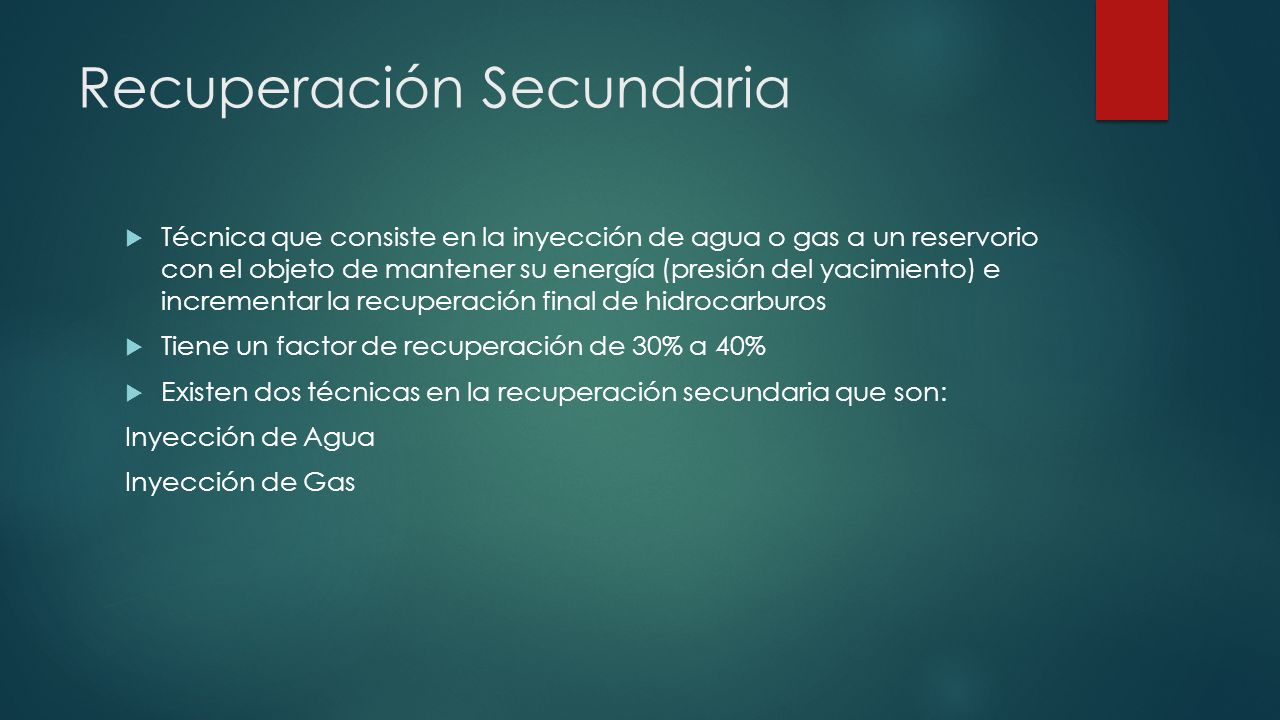 Recuperación Secundaria

Técnica que consiste en la inyección de agua o gas a un reservorio con el objeto de mantener su energía (presión del yacimiento) e incrementar la recuperación final de hidrocarburos

Tiene un factor de recuperación de 30% a 40%

Existen dos técnicas en la recuperación secundaria que son:

Inyección de Agua

Inyección de Gas